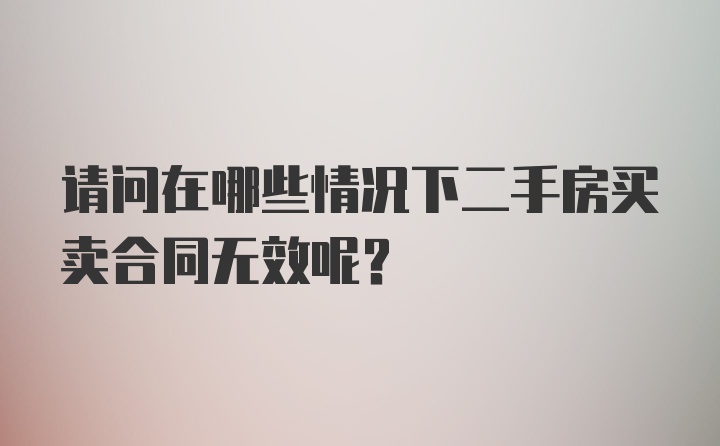 请问在哪些情况下二手房买卖合同无效呢?